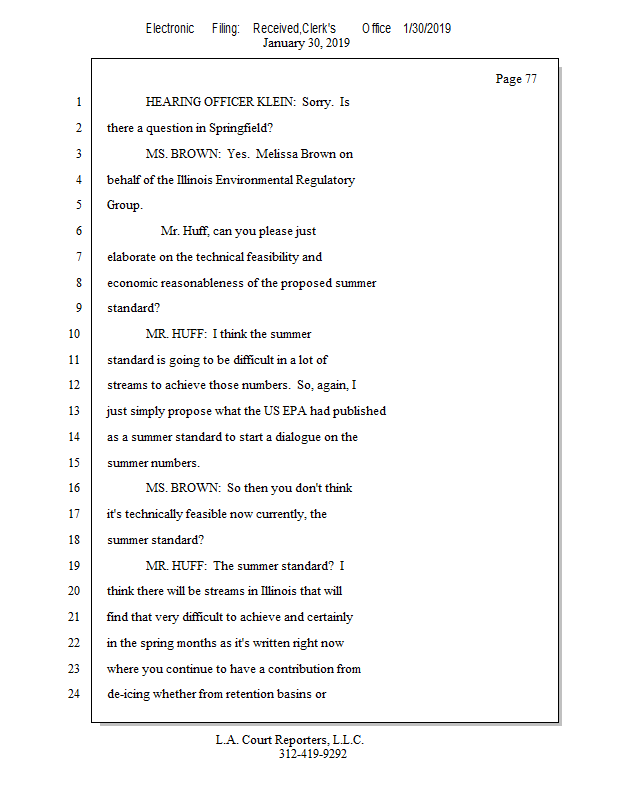 Electronic Filing: Received,Clerk's Office 1/30/2019
January 30, 2019

Page 77

1 HEARING OFFICER KLEIN: Sorry. Is
2 there a question in Springfield?
3 MS. BROWN: Yes. Melissa Brown on
4 behalf of the Illinois Environmental Regulatory
5 Group.
6 Mr. Huff, can you please just
7 elaborate on the technical feasibility and
8 economic reasonableness of the proposed summer
9 standard?
10 MR. HUFF: I think the summer
11 standard is going to be difficult in a lot of
12 streams to achieve those numbers. So, again, I
13 just simply propose what the US EPA had published
14 as a summer standard to start a dialogue on the
15 summer numbers.
16 MS. BROWN: So then you don't think
17 it's technically feasible now currently, the
18 summer standard?
19 MR. HUFF: The summer standard? I
20 think there will be streams in Illinois that will
21 find that very difficult to achieve and certainly
22 in the spring months as it's written right now
23 where you continue to have a contribution from
24 de-icing whether from retention basins or

L.A. Court Reporters, L.L.C.
312-419-9292